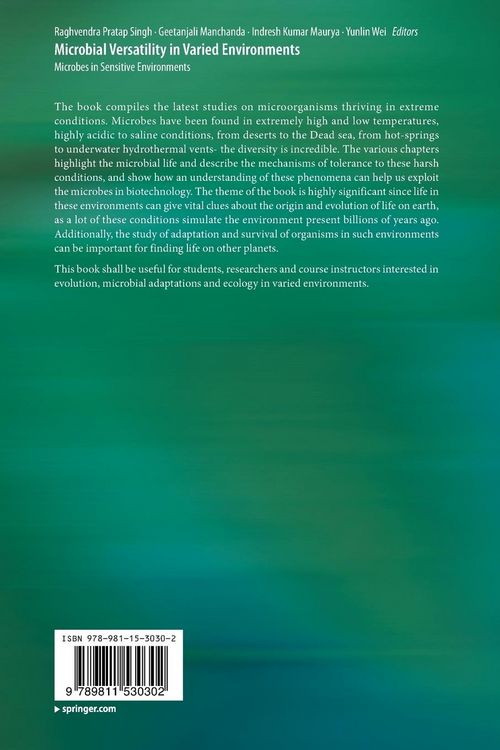 Raghvendra Pratap Singh · Geetanjali Manchanda · Indresh Kumar Maurya · Yunlin Wei Editors

Microbial Versatility in Varied Environments

Microbes in Sensitive Environments

The book compiles the latest studies on microorganisms thriving in extreme conditions. Microbes have been found in extremely high and low temperatures, highly acidic to saline conditions, from deserts to the Dead sea, from hot-springs to underwater hydrothermal vents- the diversity is incredible. The various chapters highlight the microbial life and describe the mechanisms of tolerance to these harsh conditions, and show how an understanding of these phenomena can help us exploit the microbes in biotechnology. The theme of the book is highly significant since life in these environments can give vital clues about the origin and evolution of life on earth, as a lot of these conditions simulate the environment present billions of years ago. Additionally, the study of adaptation and survival of organisms in such environments can be important for finding life on other planets.

This book shall be useful for students, researchers and course instructors interested in evolution, microbial adaptations and ecology in varied environments.

ISBN 978-981-15-3030-2

9 789811 530302

▸ springer.com